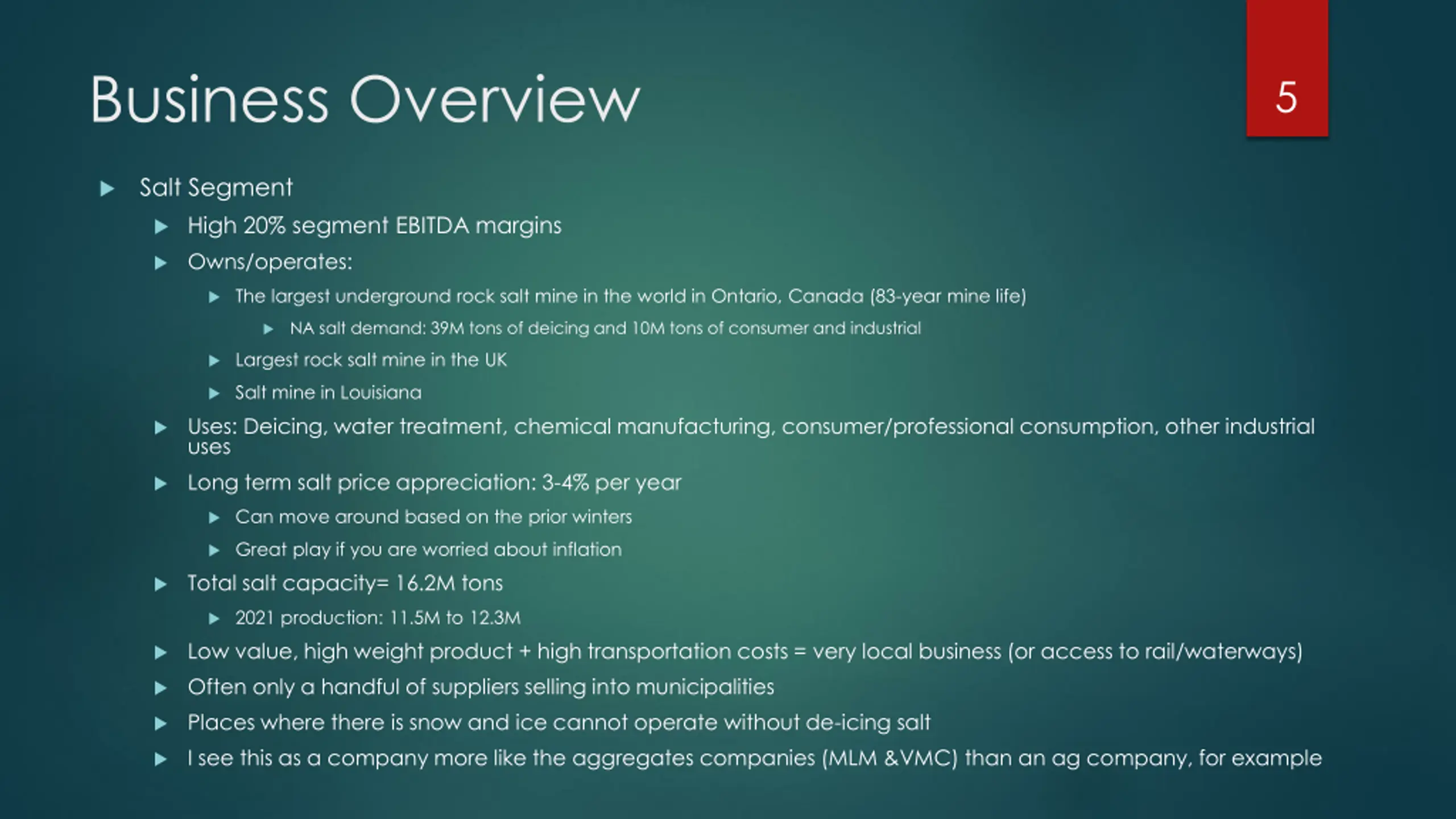 Business Overview

5

Salt Segment

High 20% segment EBITDA margins

Owns/operates:

The largest underground rock salt mine in the world in Ontario, Canada (83-year mine life)

NA salt demand: 39M tons of deicing and 10M tons of consumer and industrial

Largest rock salt mine in the UK

Salt mine in Louisiana

Uses: Deicing, water treatment, chemical manufacturing, consumer/professional consumption, other industrial uses

Long term salt price appreciation: 3-4% per year

Can move around based on the prior winters

Great play if you are worried about inflation

Total salt capacity= 16.2M tons

2021 production: 11.5M to 12.3M

Low value, high weight product + high transportation costs = very local business (or access to rail/waterways)

Often only a handful of suppliers selling into municipalities

Places where there is snow and ice cannot operate without de-icing salt

I see this as a company more like the aggregates companies (MLM &VMC) than an ag company, for example